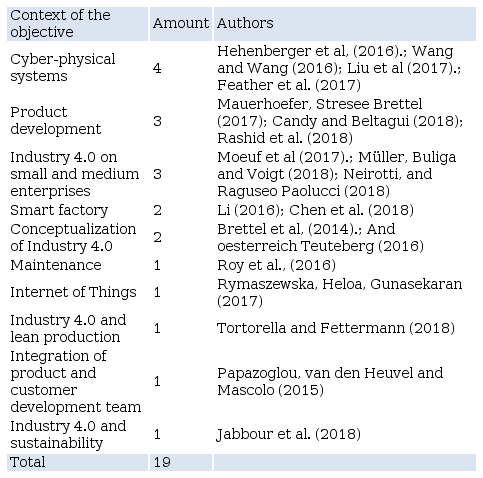 | Context of the objective | Amount | Authors |
|---|---|---|
| Cyber-physical systems | 4 | Hehenberger et al, (2016).; Wang and Wang (2016); Liu et al (2017).; Feather et al. (2017) |
| Product development | 3 | Mauerhoefer, Stresee Brettel (2017); Candy and Beltagui (2018); Rashid et al. (2018) |
| Industry 4.0 on small and medium enterprises | 3 | Moeuf et al (2017).; Müller, Buliga and Voigt (2018); Neirotti, and Raguseo Paolucci (2018) |
| Smart factory | 2 | Li (2016); Chen et al. (2018) |
| Conceptualization of Industry 4.0 | 2 | Brettel et al, (2014).; And oesterreich Teuteberg (2016) |
| Maintenance | 1 | Roy et al., (2016) |
| Internet of Things | 1 | Rymaszewska, Heloa, Gunasekaran (2017) |
| Industry 4.0 and lean production | 1 | Tortorella and Fettermann (2018) |
| Integration of product and customer development team | 1 | Papazoglou, van den Heuvel and Mascolo (2015) |
| Industry 4.0 and sustainability | 1 | Jabbour et al. (2018) |
| Total | 19 | |